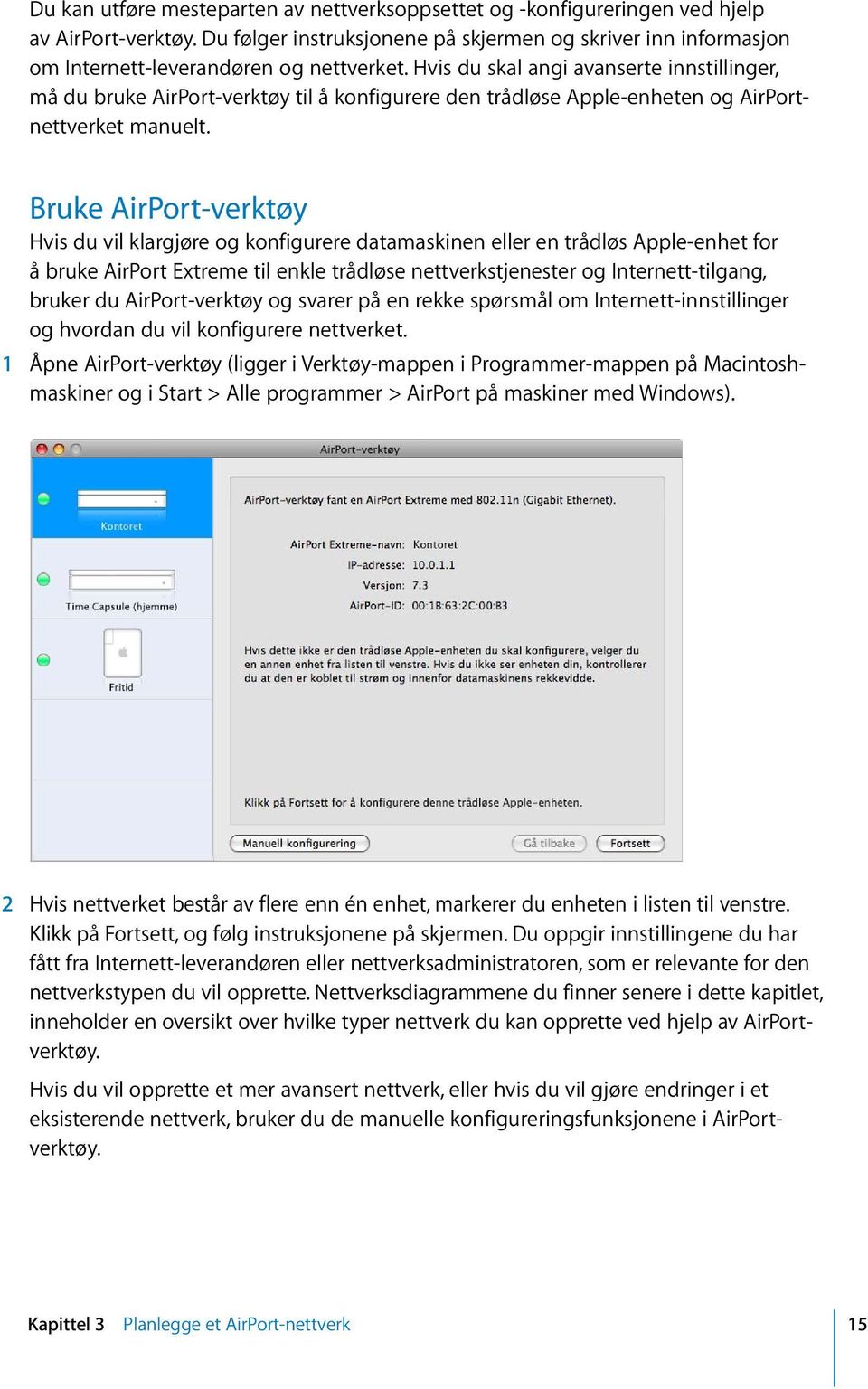 Du kan utføre mesteparten av nettverksoppsettet og -konfigureringen ved hjelp av AirPort-verktøy. Du følger instruksjonene på skjermen og skriver inn informasjon om Internett-leverandøren og nettverket. Hvis du skal angi avanserte innstillinger, må du bruke AirPort-verktøy til å konfigurere den trådløse Apple-enheten og AirPort-nettverket manuelt.

Bruke AirPort-verktøy
Hvis du vil klargjøre og konfigurere datamaskinen eller en trådløs Apple-enhet for å bruke AirPort Extreme til enkle trådløse nettverkstjenester og Internett-tilgang, bruker du AirPort-verktøy og svarer på en rekke spørsmål om Internett-innstillinger og hvordan du vil konfigurere nettverket.

1 Åpne AirPort-verktøy (ligger i Verktøy-mappen i Programmer-mappen på Macintosh-maskiner og i Start > Alle programmer > AirPort på maskiner med Windows).

AirPort-verktøy

Kontoret

Time Capsule (hjemme)

Fritid

AirPort-verktøy fant en AirPort Extreme med 802.11n (Gigabit Ethernet).

AirPort Extreme-navn: Kontoret
IP-adresse: 10.0.1.1
Versjon: 7.3
AirPort-ID: 00:1B:63:2C:00:B3

Hvis dette ikke er den trådløse Apple-enheten du skal konfigurere, velger du en annen enhet fra listen til venstre. Hvis du ikke ser enheten din, kontrollerer du at den er koblet til strøm og innenfor datamaskinens rekkevidde.

Klikk på Fortsett for å konfigurere denne trådløse Apple-enheten.

Manuell konfigurering

Gå tilbake

Fortsett

2 Hvis nettverket består av flere enn én enhet, markerer du enheten i listen til venstre. Klikk på Fortsett, og følg instruksjonene på skjermen. Du oppgir innstillingene du har fått fra Internett-leverandøren eller nettverksadministratoren, som er relevante for den nettverkstypen du vil opprette. Nettverksdiagrammene du finner senere i dette kapitlet, inneholder en oversikt over hvilke typer nettverk du kan opprette ved hjelp av AirPort-verktøy.

Hvis du vil opprette et mer avansert nettverk, eller hvis du vil gjøre endringer i et eksisterende nettverk, bruker du de manuelle konfigureringsfunksjonene i AirPort-verktøy.

Kapittel 3 Planlegge et AirPort-nettverk

15